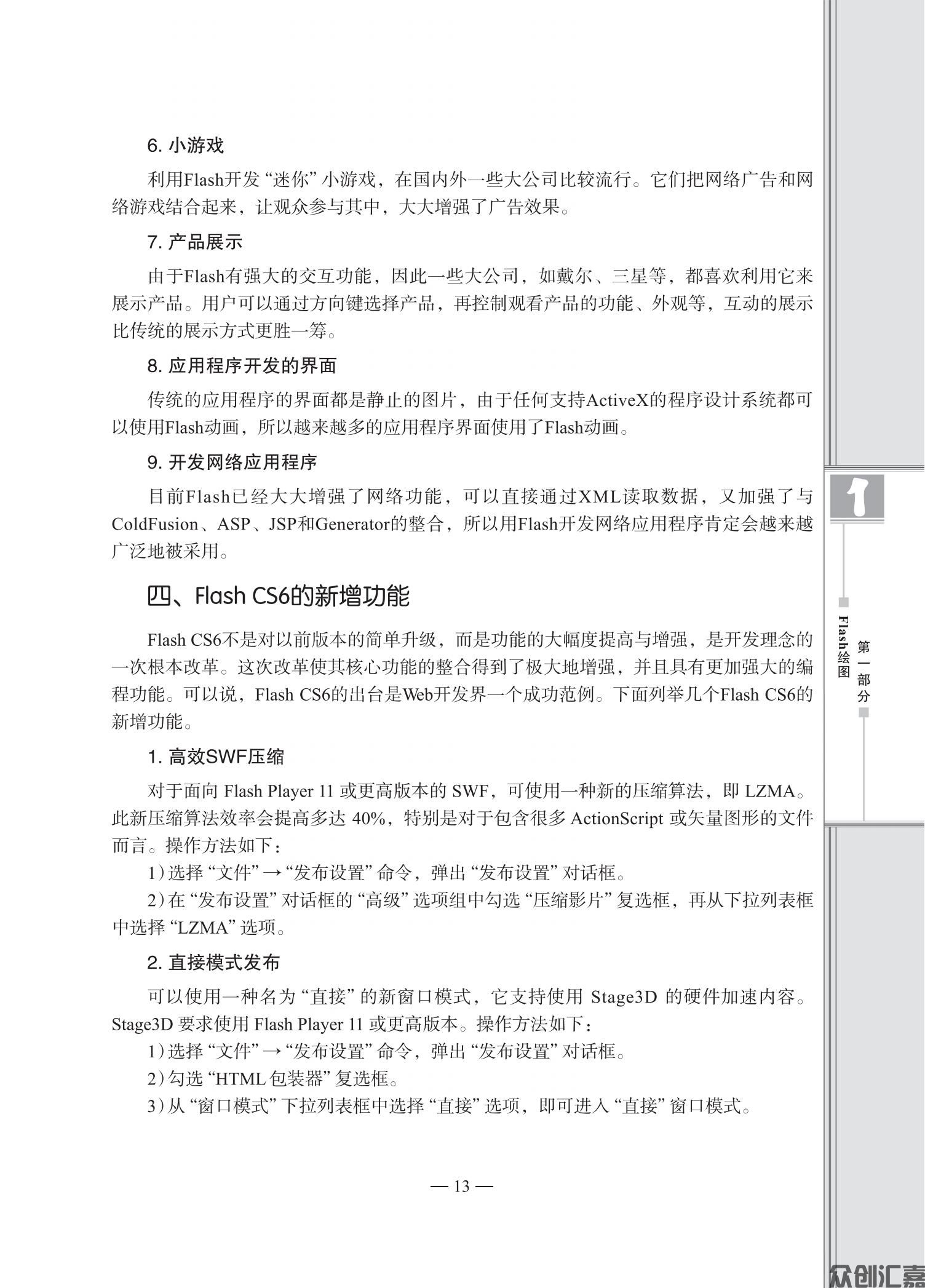 6. 小游戏

利用Flash开发“迷你”小游戏，在国内外一些大公司比较流行。它们把网络广告和网络游戏结合起来，让观众参与其中，大大增强了广告效果。

7. 产品展示

由于Flash有强大的交互功能，因此一些大公司，如戴尔、三星等，都喜欢利用它来展示产品。用户可以通过方向键选择产品，再控制观看产品的功能、外观等，互动的展示比传统的展示方式更胜一筹。

8. 应用程序开发的界面

传统的应用程序的界面都是静止的图片，由于任何支持ActiveX的程序设计系统都可以使用Flash动画，所以越来越多的应用程序界面使用了Flash动画。

9. 开发网络应用程序

目前Flash已经大大增强了网络功能，可以直接通过XML读取数据，又加强了与ColdFusion、ASP、JSP和Generator的整合，所以用Flash开发网络应用程序肯定会越来越广泛地被采用。

四、Flash CS6的新增功能

Flash CS6不是对以前版本的简单升级，而是功能的大幅度提高与增强，是开发理念的一次根本改革。这次改革使其核心功能的整合得到了极大地增强，并且具有更加强大的编程功能。可以说，Flash CS6的出台是Web开发界一个成功范例。下面列举几个Flash CS6的新增功能。

1. 高效SWF压缩

对于面向 Flash Player 11 或更高版本的 SWF，可使用一种新的压缩算法，即 LZMA。此新压缩算法效率会提高多达 40%，特别是对于包含很多 ActionScript 或矢量图形的文件而言。操作方法如下：

1）选择“文件”→“发布设置”命令，弹出“发布设置”对话框。

2）在“发布设置”对话框的“高级”选项组中勾选“压缩影片”复选框，再从下拉列表框中选择“LZMA”选项。

2. 直接模式发布

可以使用一种名为“直接”的新窗口模式，它支持使用 Stage3D 的硬件加速内容。Stage3D 要求使用 Flash Player 11 或更高版本。操作方法如下：

1）选择“文件”→“发布设置”命令，弹出“发布设置”对话框。

2）勾选“HTML 包装器”复选框。

3）从“窗口模式”下拉列表框中选择“直接”选项，即可进入“直接”窗口模式。

— 13 —

1

第一部分

Flash绘图

众创汇嘉